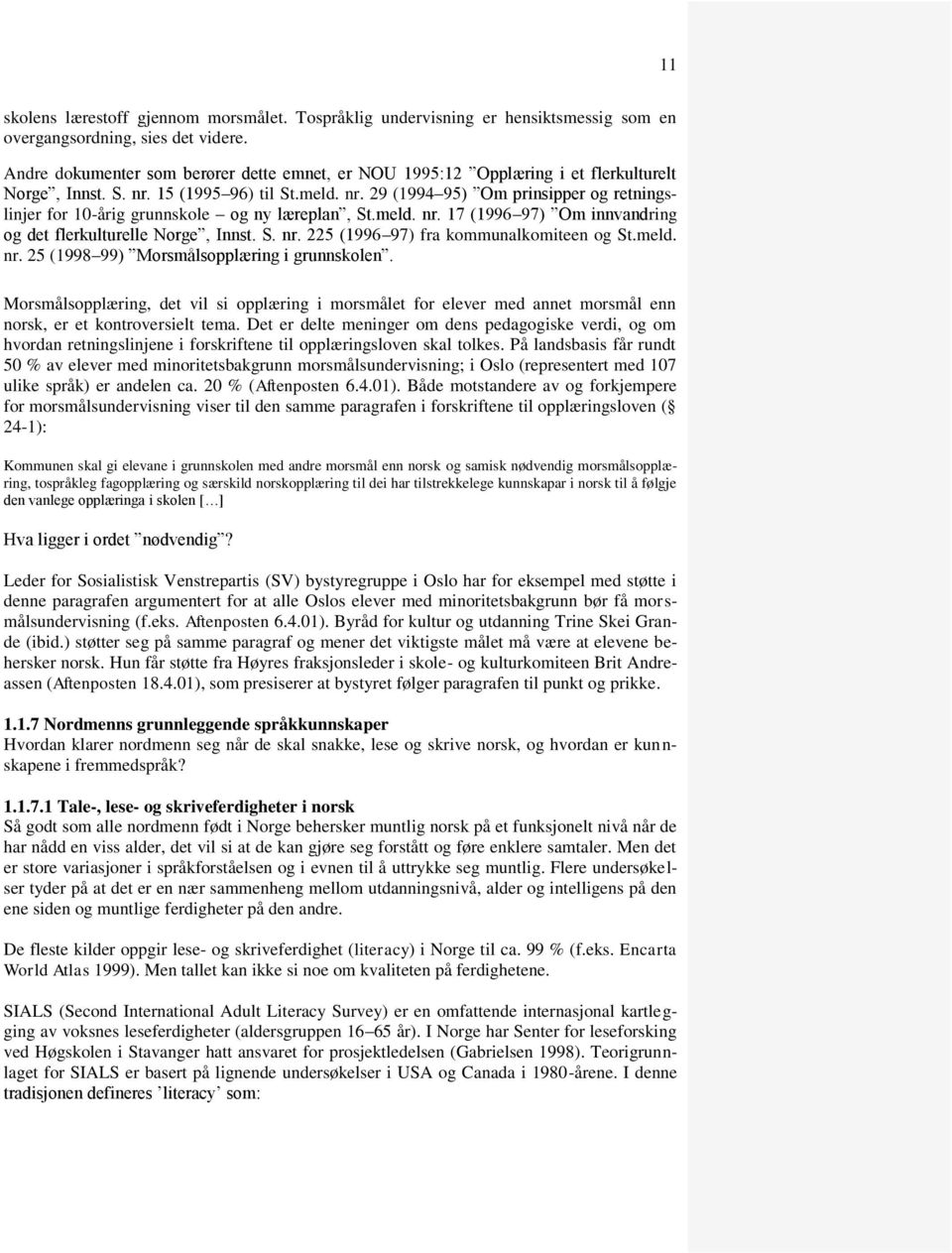 11

skolens lærestoff gjennom morsmålet. Tospråklig undervisning er hensiktsmessig som en overgangsordning, sies det videre.

Andre dokumenter som berører dette emnet, er NOU 1995:12 ”Opplæring i et flerkulturelt Norge”, Innst. S. nr. 15 (1995–96) til St.meld. nr. 29 (1994–95) ”Om prinsipper og retningslinjer for 10-årig grunnskole – og ny læreplan”, St.meld. nr. 17 (1996–97) ”Om innvandring og det flerkulturelle Norge”, Innst. S. nr. 225 (1996–97) fra kommunalkomiteen og St.meld. nr. 25 (1998–99) ”Morsmålsopplæring i grunnskolen”.

Morsmålsopplæring, det vil si opplæring i morsmålet for elever med annet morsmål enn norsk, er et kontroversielt tema. Det er delte meninger om dens pedagogiske verdi, og om hvordan retningslinjene i forskriftene til opplæringsloven skal tolkes. På landsbasis får rundt 50 % av elever med minoritetsbakgrunn morsmålsundervisning; i Oslo (representert med 107 ulike språk) er andelen ca. 20 % (Aftenposten 6.4.01). Både motstandere av og forkjempere for morsmålsundervisning viser til den samme paragrafen i forskriftene til opplæringsloven (§ 24-1):

Kommunen skal gi elevane i grunnskolen med andre morsmål enn norsk og samisk nødvendig morsmålsopplæring, tospråkleg fagopplæring og særskild norskopplæring til dei har tilstrekkelege kunnskapar i norsk til å følgje den vanlege opplæringa i skolen […]

Hva ligger i ordet ”nødvendig”?

Leder for Sosialistisk Venstrepartis (SV) bystyregruppe i Oslo har for eksempel med støtte i denne paragrafen argumentert for at alle Oslos elever med minoritetsbakgrunn bør få morsmålsundervisning (f.eks. Aftenposten 6.4.01). Byråd for kultur og utdanning Trine Skei Grande (ibid.) støtter seg på samme paragraf og mener det viktigste målet må være at elevene behersker norsk. Hun får støtte fra Høyres fraksjonsleder i skole- og kulturkomiteen Brit Andreassen (Aftenposten 18.4.01), som presiserer at bystyret følger paragrafen til punkt og prikke.

1.1.7 Nordmenns grunnleggende språkkunnskaper
Hvordan klarer nordmenn seg når de skal snakke, lese og skrive norsk, og hvordan er kunnskapene i fremmedspråk?

1.1.7.1 Tale-, lese- og skriveferdigheter i norsk
Så godt som alle nordmenn født i Norge behersker muntlig norsk på et funksjonelt nivå når de har nådd en viss alder, det vil si at de kan gjøre seg forstått og føre enklere samtaler. Men det er store variasjoner i språkforståelsen og i evnen til å uttrykke seg muntlig. Flere undersøkelser tyder på at det er en nær sammenheng mellom utdanningsnivå, alder og intelligens på den ene siden og muntlige ferdigheter på den andre.

De fleste kilder oppgir lese- og skriveferdighet (literacy) i Norge til ca. 99 % (f.eks. Encarta World Atlas 1999). Men tallet kan ikke si noe om kvaliteten på ferdighetene.

SIALS (Second International Adult Literacy Survey) er en omfattende internasjonal kartlegging av voksnes leseferdigheter (aldersgruppen 16–65 år). I Norge har Senter for leseforsking ved Høgskolen i Stavanger hatt ansvaret for prosjektledelsen (Gabrielsen 1998). Teorigrunnlaget for SIALS er basert på lignende undersøkelser i USA og Canada i 1980-årene. I denne tradisjonen defineres ’literacy’ som: